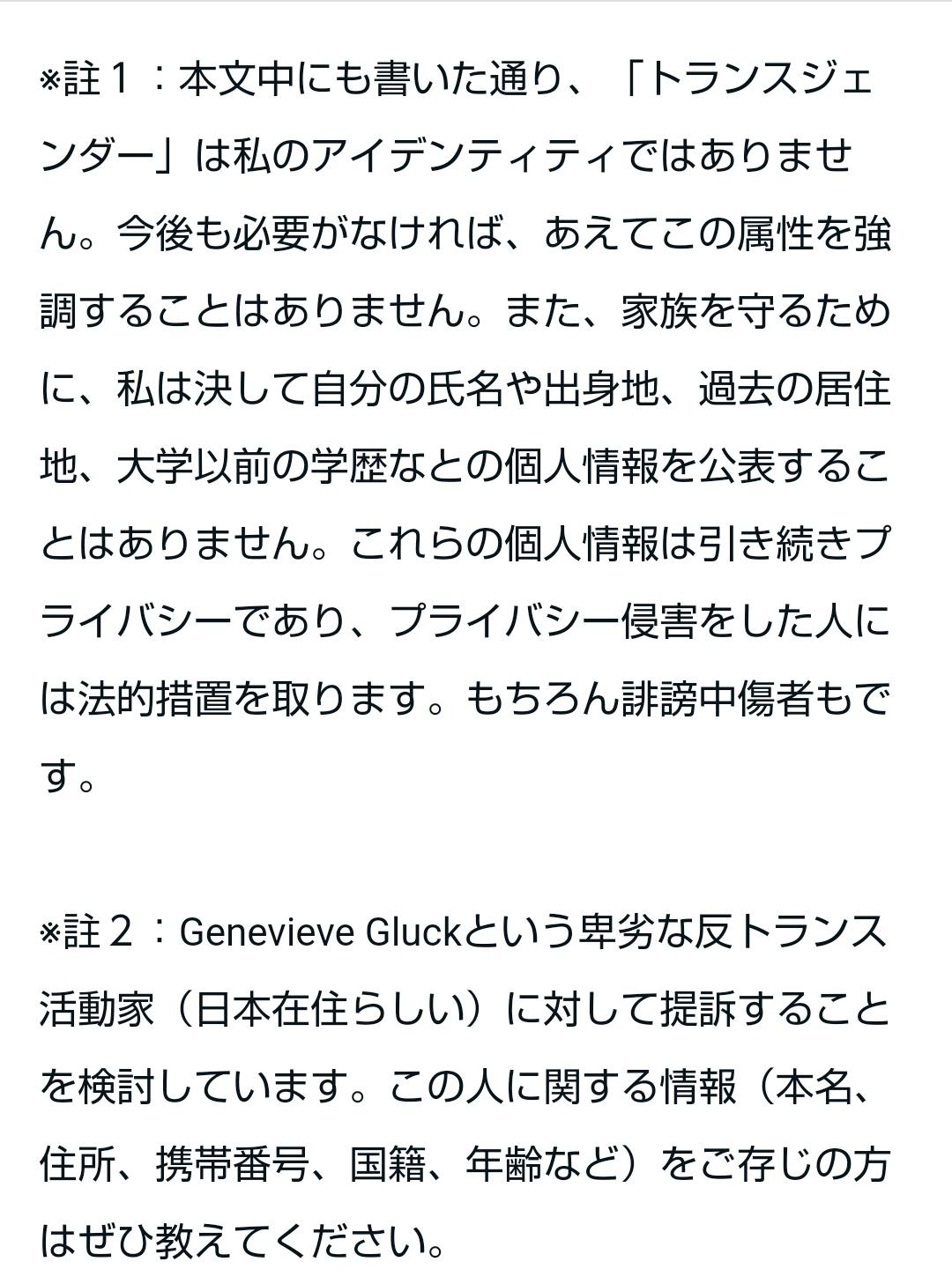 ※註１：本文中にも書いた通り、「トランスジェンダー」は私のアイデンティティではありません。今後も必要がなければ、あえてこの属性を強調することはありません。また、家族を守るために、私は決して自分の氏名や出身地、過去の居住地、大学以前の学歴なとの個人情報を公表することはありません。これらの個人情報は引き続きプライバシーであり、プライバシー侵害をした人には法的措置を取ります。もちろん誹謗中傷者もです。

※註２：Genevieve Gluckという卑劣な反トランス活動家（日本在住らしい）に対して提訴することを検討しています。この人に関する情報（本名、住所、携帯番号、国籍、年齢など）をご存じの方はぜひ教えてください。